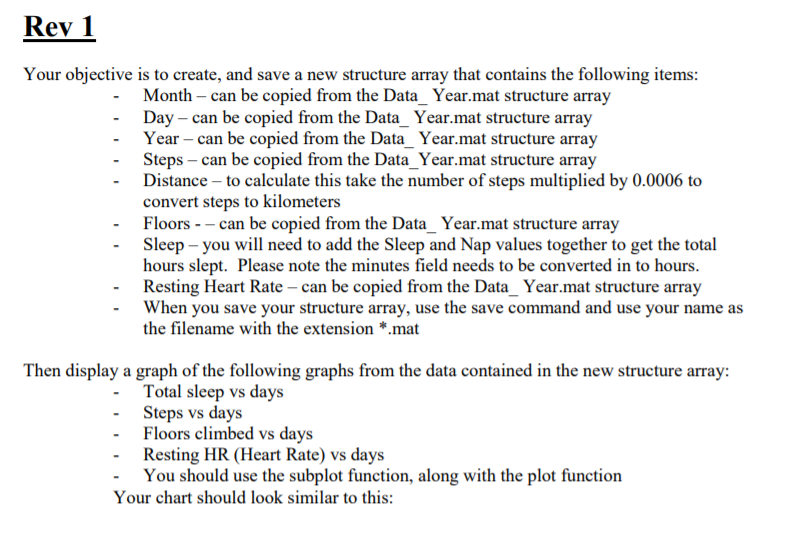 Rev 1

Your objective is to create, and save a new structure array that contains the following items:

- Month – can be copied from the Data_ Year.mat structure array
- Day – can be copied from the Data_ Year.mat structure array
- Year – can be copied from the Data_ Year.mat structure array
- Steps – can be copied from the Data_Year.mat structure array
- Distance – to calculate this take the number of steps multiplied by 0.0006 to convert steps to kilometers
- Floors - – can be copied from the Data_ Year.mat structure array
- Sleep – you will need to add the Sleep and Nap values together to get the total hours slept. Please note the minutes field needs to be converted in to hours.
- Resting Heart Rate – can be copied from the Data_ Year.mat structure array
- When you save your structure array, use the save command and use your name as the filename with the extension *.mat

Then display a graph of the following graphs from the data contained in the new structure array:

- Total sleep vs days
- Steps vs days
- Floors climbed vs days
- Resting HR (Heart Rate) vs days
- You should use the subplot function, along with the plot function

Your chart should look similar to this: